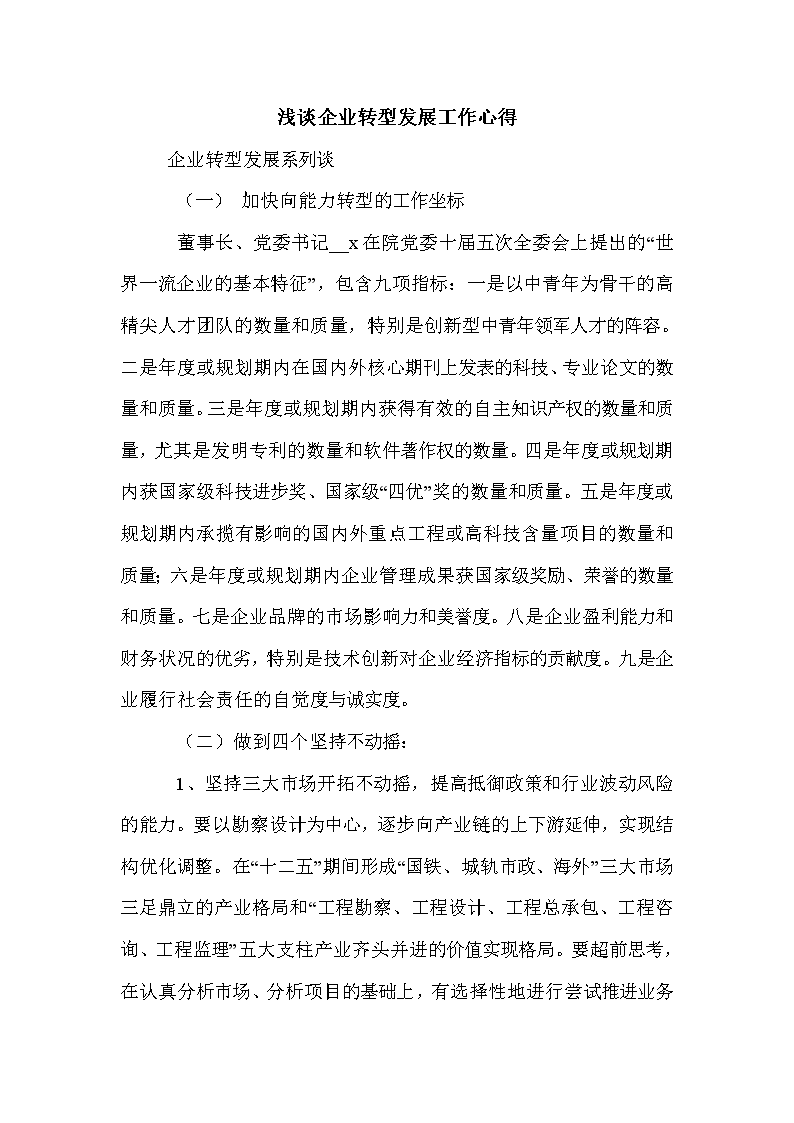 浅谈企业转型发展工作心得

企业转型发展系列谈

（一） 加快向能力转型的工作坐标

董事长、党委书记__x在院党委十届五次全委会上提出的“世界一流企业的基本特征”，包含九项指标：一是以中青年为骨干的高精尖人才团队的数量和质量，特别是创新型中青年领军人才的阵容。二是年度或规划期内在国内外核心期刊上发表的科技、专业论文的数量和质量。三是年度或规划期内获得有效的自主知识产权的数量和质量，尤其是发明专利的数量和软件著作权的数量。四是年度或规划期内获国家级科技进步奖、国家级“四优”奖的数量和质量。五是年度或规划期内承揽有影响的国内外重点工程或高科技含量项目的数量和质量；六是年度或规划期内企业管理成果获国家级奖励、荣誉的数量和质量。七是企业品牌的市场影响力和美誉度。八是企业盈利能力和财务状况的优劣，特别是技术创新对企业经济指标的贡献度。九是企业履行社会责任的自觉度与诚实度。

（二）做到四个坚持不动摇：

1、坚持三大市场开拓不动摇，提高抵御政策和行业波动风险的能力。要以勘察设计为中心，逐步向产业链的上下游延伸，实现结构优化调整。在“十二五”期间形成“国铁、城轨市政、海外”三大市场三足鼎立的产业格局和“工程勘察、工程设计、工程总承包、工程咨询、工程监理”五大支柱产业齐头并进的价值实现格局。要超前思考，在认真分析市场、分析项目的基础上，有选择性地进行尝试推进业务